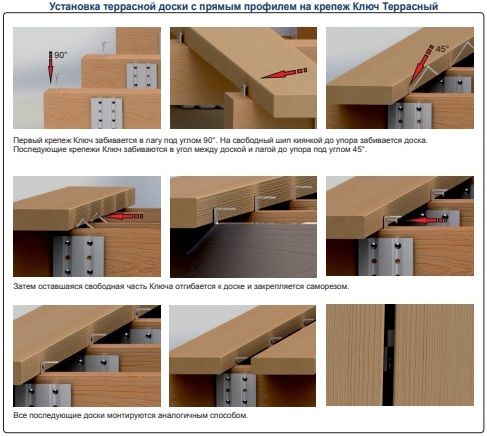 Установка террасной доски с прямым профилем на крепеж Ключ Террасный

90°

45°

Первый крепеж Ключ забивается в лагу под углом 90°. На свободный шип киянкой до упора забивается доска. Последующие крепежи Ключ забиваются в угол между доской и лагой до упора под углом 45°.

Затем оставшаяся свободная часть Ключа отгибается к доске и закрепляется саморезом.

Все последующие доски монтируются аналогичным способом.